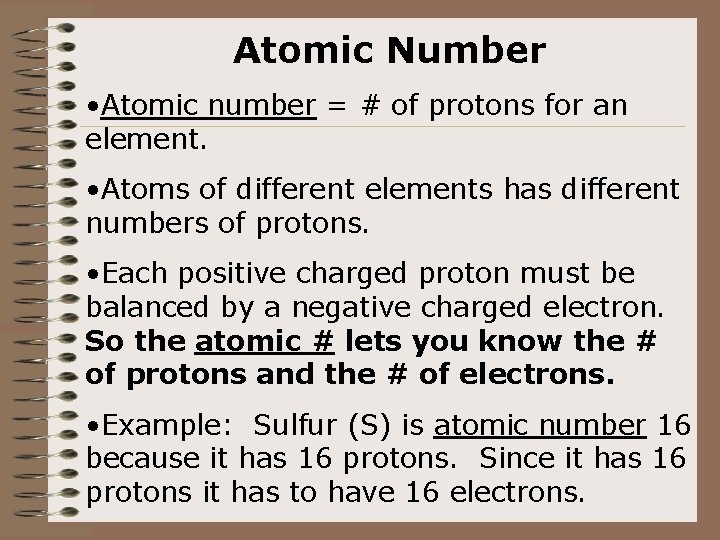 Atomic Number

• Atomic number = # of protons for an element.

• Atoms of different elements has different numbers of protons.

• Each positive charged proton must be balanced by a negative charged electron. So the atomic # lets you know the # of protons and the # of electrons.

• Example: Sulfur (S) is atomic number 16 because it has 16 protons. Since it has 16 protons it has to have 16 electrons.